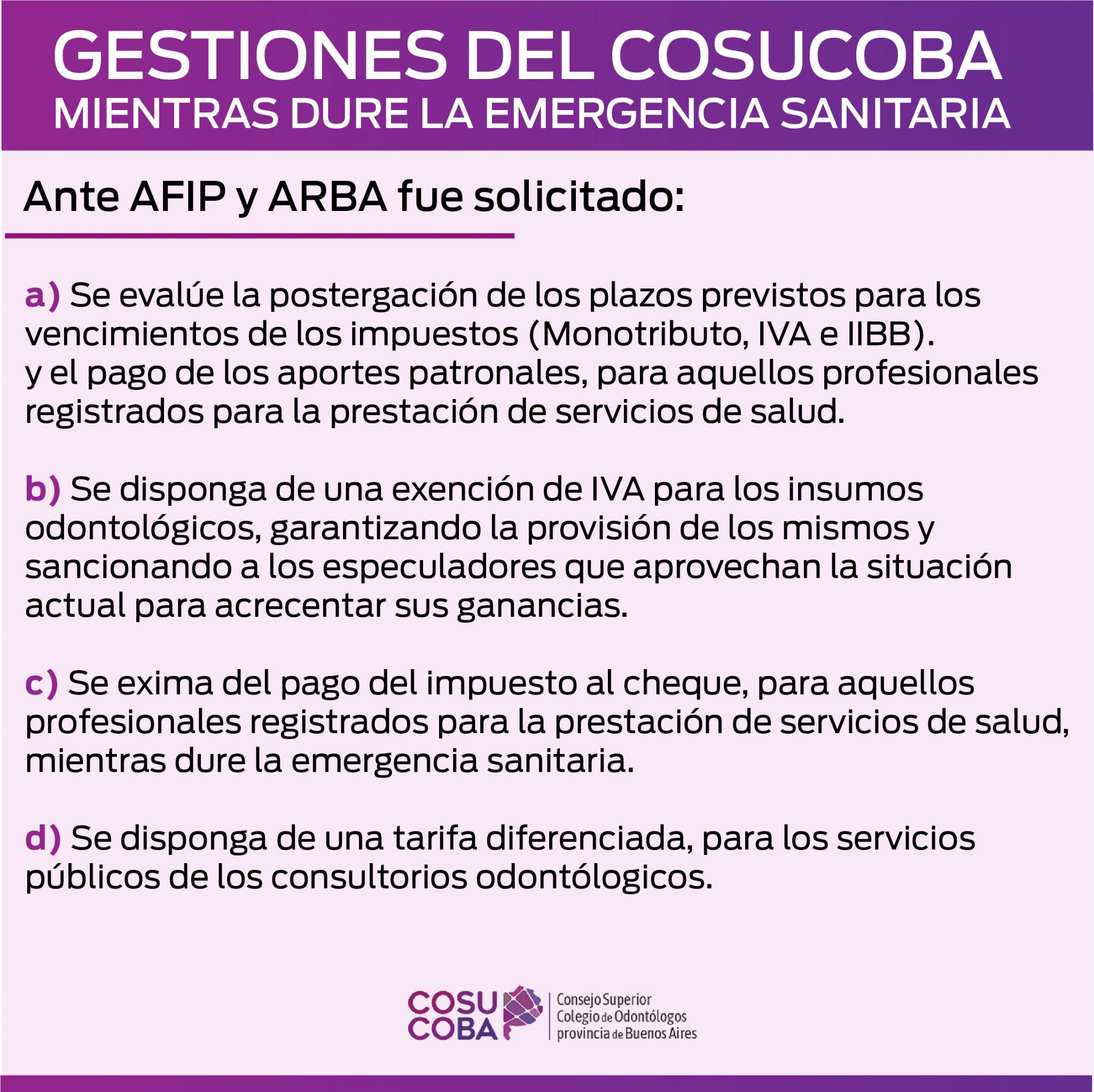 GESTIONES DEL COSUCOBA
MIENTRAS DURE LA EMERGENCIA SANITARIA

Ante AFIP y ARBA fue solicitado:

a) Se evalúe la postergación de los plazos previstos para los vencimientos de los impuestos (Monotributo, IVA e IIBB).
y el pago de los aportes patronales, para aquellos profesionales registrados para la prestación de servicios de salud.

b) Se disponga de una exención de IVA para los insumos odontológicos, garantizando la provisión de los mismos y sancionando a los especuladores que aprovechan la situación actual para acrecentar sus ganancias.

c) Se exima del pago del impuesto al cheque, para aquellos profesionales registrados para la prestación de servicios de salud, mientras dure la emergencia sanitaria.

d) Se disponga de una tarifa diferenciada, para los servicios públicos de los consultorios odontólogicos.

COSU
COBA
Consejo Superior
Colegio de Odontólogos
provincia de Buenos Aires